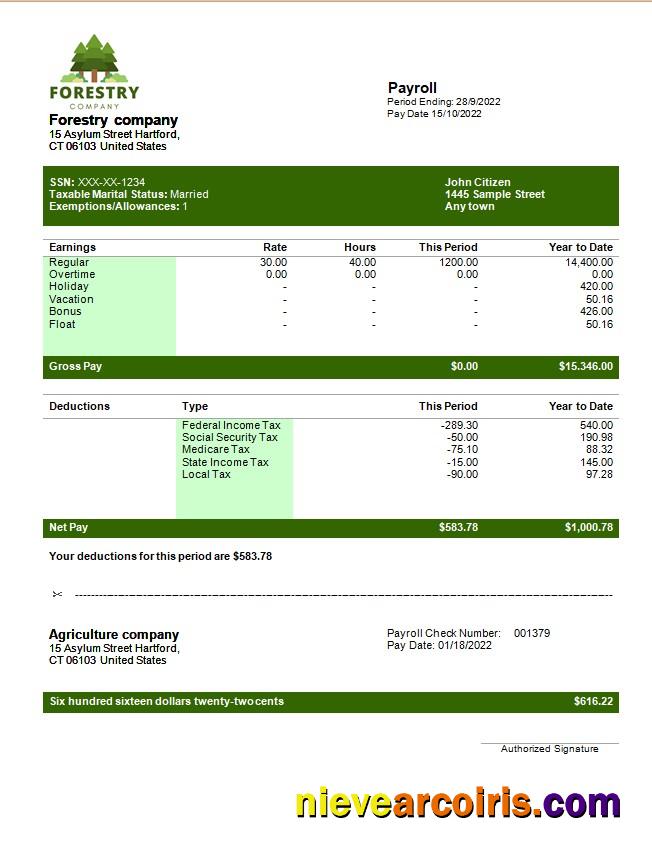 FORESTRY
COMPANY

Forestry company
15 Asylum Street Hartford,
CT 06103 United States

Payroll
Period Ending: 28/9/2022
Pay Date 15/10/2022

SSN: XXX-XX-1234
Taxable Marital Status: Married
Exemptions/Allowances: 1

John Citizen
1445 Sample Street
Any town

| Earnings | Rate | Hours | This Period | Year to Date |
|---|---|---|---|---|
| Regular | 30.00 | 40.00 | 1200.00 | 14,400.00 |
| Overtime | 0.00 | 0.00 | 0.00 | 0.00 |
| Holiday | - | - | - | 420.00 |
| Vacation | - | - | - | 50.16 |
| Bonus | - | - | - | 426.00 |
| Float | - | - | - | 50.16 |
| Gross Pay | | | $0.00 | $15.346.00 |

| Deductions | Type | This Period | Year to Date |
|---|---|---|---|
| | Federal Income Tax | -289.30 | 540.00 |
| | Social Security Tax | -50.00 | 190.98 |
| | Medicare Tax | -75.10 | 88.32 |
| | State Income Tax | -15.00 | 145.00 |
| | Local Tax | -90.00 | 97.28 |
| Net Pay | | $583.78 | $1,000.78 |

Your deductions for this period are $583.78

Agriculture company
15 Asylum Street Hartford,
CT 06103 United States

Payroll Check Number: 001379
Pay Date: 01/18/2022

Six hundred sixteen dollars twenty-two cents $616.22

Authorized Signature

nievearcoiris.com